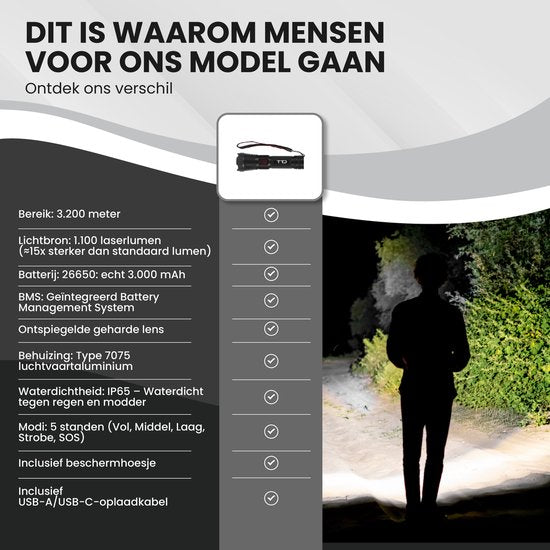 DIT IS WAAROM MENSEN VOOR ONS MODEL GAAN

Ontdek ons verschil

TD

Bereik: 3.200 meter

Lichtbron: 1.100 laserlumen (≈15x sterker dan standaard lumen)

Batterij: 26650: echt 3.000 mAh

BMS: Geïntegreerd Battery Management System

Ontspiegelde geharde lens

Behuizing: Type 7075 luchtvaartaluminium

Waterdichtheid: IP65 – Waterdicht tegen regen en modder

Modi: 5 standen (Vol, Middel, Laag, Strobe, SOS)

Inclusief beschermhoesje

Inclusief USB-A/USB-C-oplaadkabel